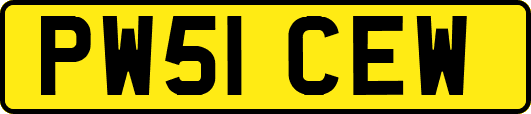 PW51 CEW